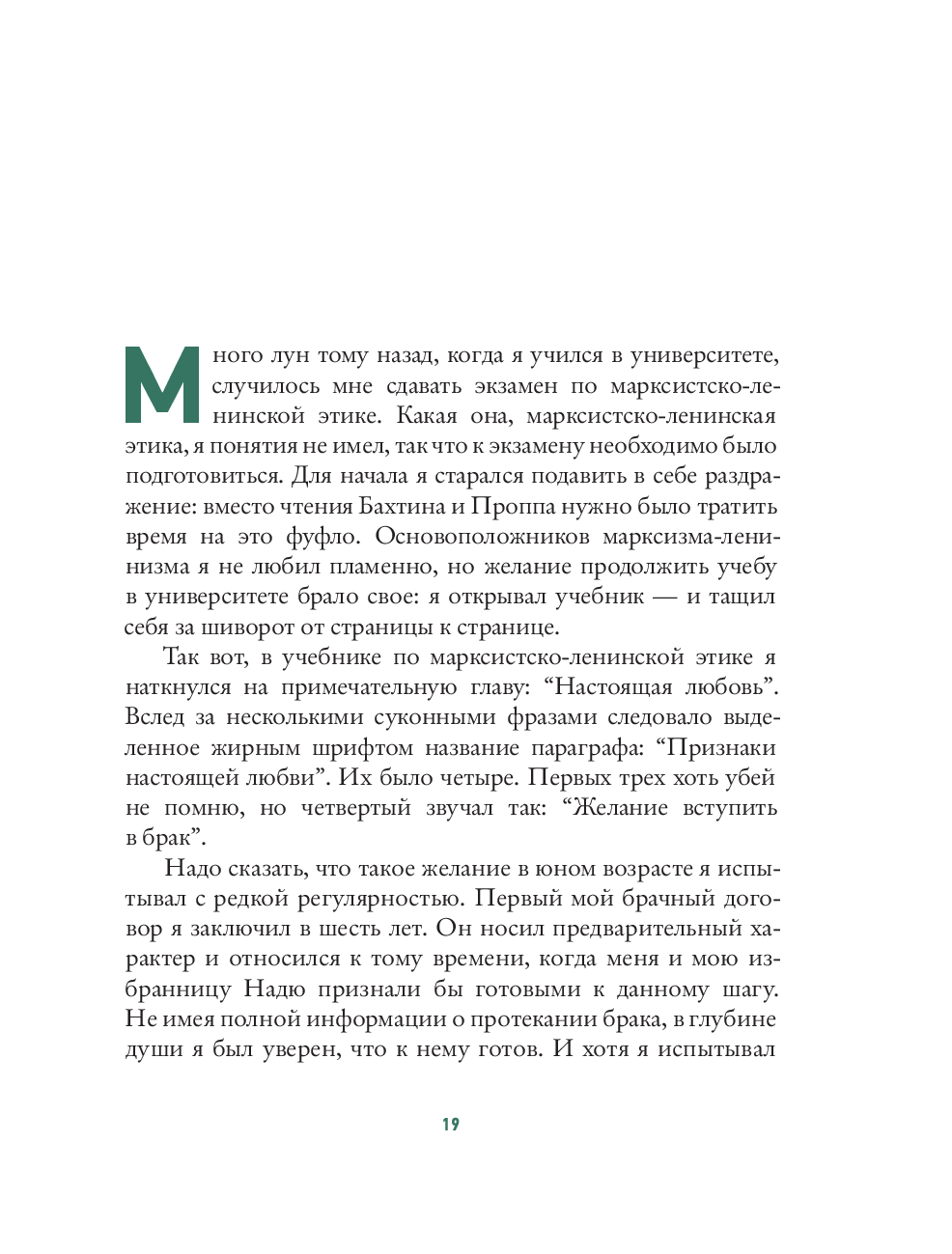 Много лун тому назад, когда я учился в университете, случилось мне сдавать экзамен по марксистско-ленинской этике. Какая она, марксистско-ленинская этика, я понятия не имел, так что к экзамену необходимо было подготовиться. Для начала я старался подавить в себе раздражение: вместо чтения Бахтина и Проппа нужно было тратить время на это фуфло. Основоположников марксизма-ленинизма я не любил пламенно, но желание продолжить учебу в университете брало свое: я открывал учебник — и тащил себя за шиворот от страницы к странице.

Так вот, в учебнике по марксистско-ленинской этике я наткнулся на примечательную главу: “Настоящая любовь”. Вслед за несколькими суконными фразами следовало выделенное жирным шрифтом название параграфа: “Признаки настоящей любви”. Их было четыре. Первых трех хоть убей не помню, но четвертый звучал так: “Желание вступить в брак”.

Надо сказать, что такое желание в юном возрасте я испытывал с редкой регулярностью. Первый мой брачный договор я заключил в шесть лет. Он носил предварительный характер и относился к тому времени, когда меня и мою избранницу Надю признали бы готовыми к данному шагу. Не имея полной информации о протекании брака, в глубине души я был уверен, что к нему готов. И хотя я испытывал

19